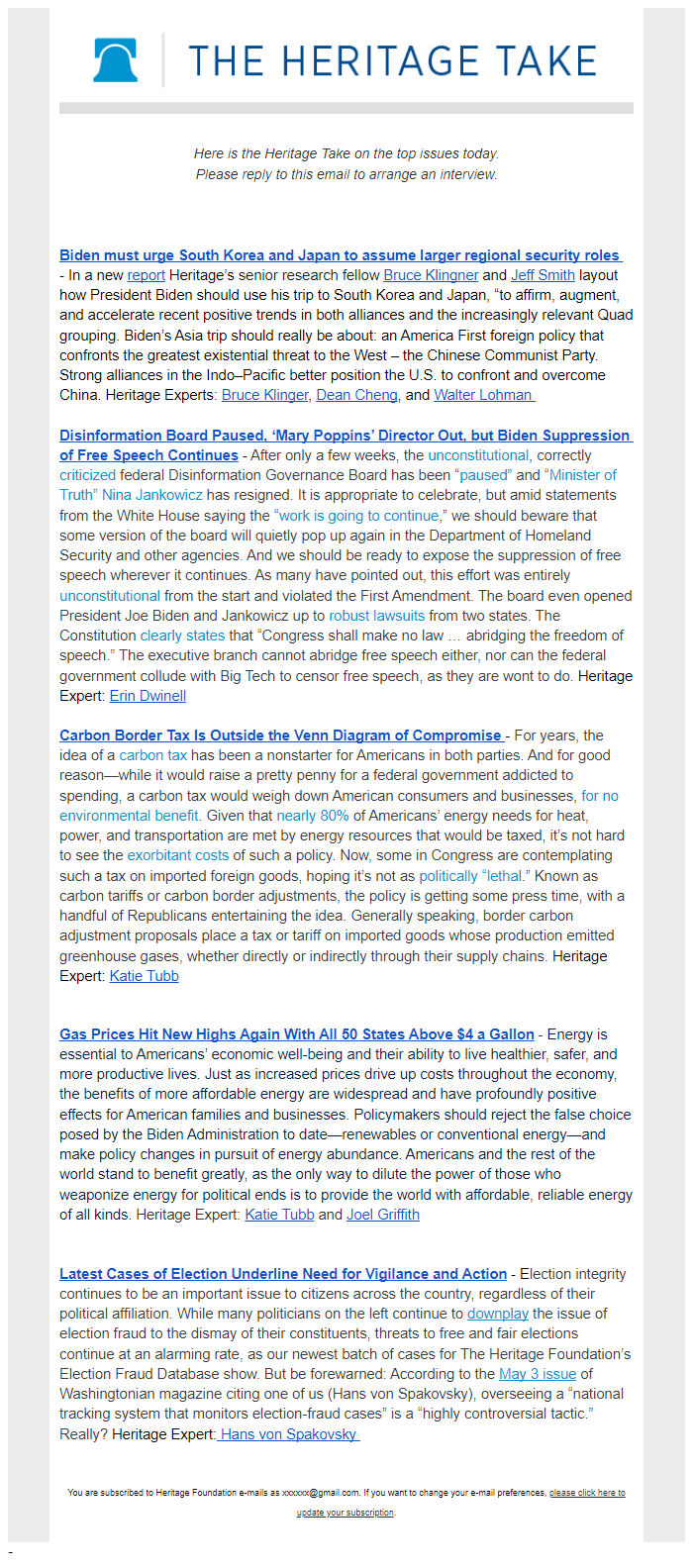 THE HERITAGE TAKE

Here is the Heritage Take on the top issues today.
Please reply to this email to arrange an interview.

Biden must urge South Korea and Japan to assume larger regional security roles - In a new report Heritage's senior research fellow Bruce Klingner and Jeff Smith layout how President Biden should use his trip to South Korea and Japan, "to affirm, augment, and accelerate recent positive trends in both alliances and the increasingly relevant Quad grouping. Biden's Asia trip should really be about: an America First foreign policy that confronts the greatest existential threat to the West – the Chinese Communist Party. Strong alliances in the Indo–Pacific better position the U.S. to confront and overcome China. Heritage Experts: Bruce Klinger, Dean Cheng, and Walter Lohman

Disinformation Board Paused, 'Mary Poppins' Director Out, but Biden Suppression of Free Speech Continues - After only a few weeks, the unconstitutional, correctly criticized federal Disinformation Governance Board has been "paused" and "Minister of Truth" Nina Jankowicz has resigned. It is appropriate to celebrate, but amid statements from the White House saying the "work is going to continue," we should beware that some version of the board will quietly pop up again in the Department of Homeland Security and other agencies. And we should be ready to expose the suppression of free speech wherever it continues. As many have pointed out, this effort was entirely unconstitutional from the start and violated the First Amendment. The board even opened President Joe Biden and Jankowicz up to robust lawsuits from two states. The Constitution clearly states that "Congress shall make no law … abridging the freedom of speech." The executive branch cannot abridge free speech either, nor can the federal government collude with Big Tech to censor free speech, as they are wont to do. Heritage Expert: Erin Dwinell

Carbon Border Tax Is Outside the Venn Diagram of Compromise - For years, the idea of a carbon tax has been a nonstarter for Americans in both parties. And for good reason—while it would raise a pretty penny for a federal government addicted to spending, a carbon tax would weigh down American consumers and businesses, for no environmental benefit. Given that nearly 80% of Americans' energy needs for heat, power, and transportation are met by energy resources that would be taxed, it's not hard to see the exorbitant costs of such a policy. Now, some in Congress are contemplating such a tax on imported foreign goods, hoping it's not as politically "lethal." Known as carbon tariffs or carbon border adjustments, the policy is getting some press time, with a handful of Republicans entertaining the idea. Generally speaking, border carbon adjustment proposals place a tax or tariff on imported goods whose production emitted greenhouse gases, whether directly or indirectly through their supply chains. Heritage Expert: Katie Tubb

Gas Prices Hit New Highs Again With All 50 States Above $4 a Gallon - Energy is essential to Americans' economic well-being and their ability to live healthier, safer, and more productive lives. Just as increased prices drive up costs throughout the economy, the benefits of more affordable energy are widespread and have profoundly positive effects for American families and businesses. Policymakers should reject the false choice posed by the Biden Administration to date—renewables or conventional energy—and make policy changes in pursuit of energy abundance. Americans and the rest of the world stand to benefit greatly, as the only way to dilute the power of those who weaponize energy for political ends is to provide the world with affordable, reliable energy of all kinds. Heritage Expert: Katie Tubb and Joel Griffith

Latest Cases of Election Underline Need for Vigilance and Action - Election integrity continues to be an important issue to citizens across the country, regardless of their political affiliation. While many politicians on the left continue to downplay the issue of election fraud to the dismay of their constituents, threats to free and fair elections continue at an alarming rate, as our newest batch of cases for The Heritage Foundation's Election Fraud Database show. But be forewarned: According to the May 3 issue of Washingtonian magazine citing one of us (Hans von Spakovsky), overseeing a "national tracking system that monitors election-fraud cases" is a "highly controversial tactic." Really? Heritage Expert: Hans von Spakovsky

You are subscribed to Heritage Foundation e-mails as xxxxxx@gmail.com. If you want to change your e-mail preferences, please click here to update your subscription.